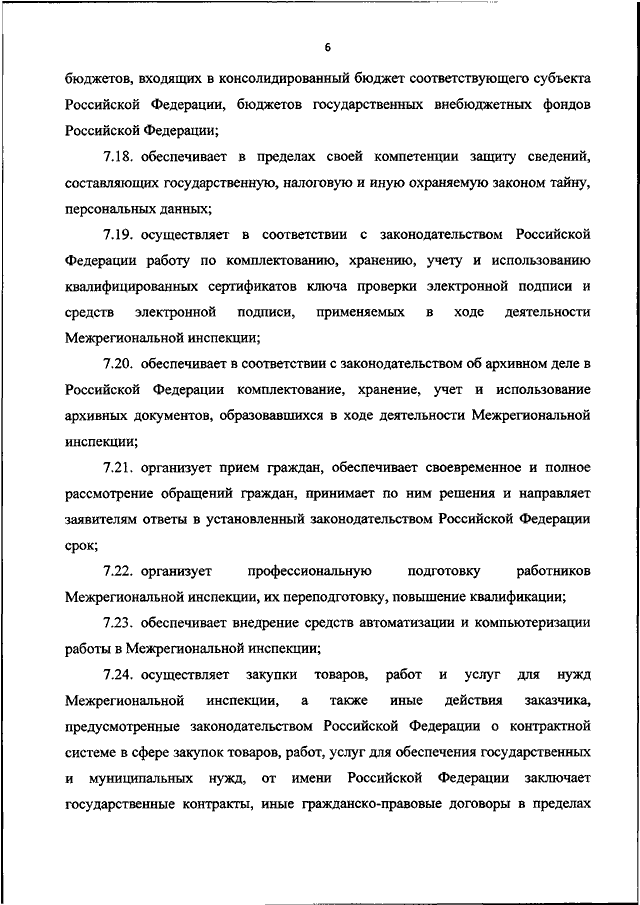 6

бюджетов, входящих в консолидированный бюджет соответствующего субъекта Российской Федерации, бюджетов государственных внебюджетных фондов Российской Федерации;

7.18. обеспечивает в пределах своей компетенции защиту сведений, составляющих государственную, налоговую и иную охраняемую законом тайну, персональных данных;

7.19. осуществляет в соответствии с законодательством Российской Федерации работу по комплектованию, хранению, учету и использованию квалифицированных сертификатов ключа проверки электронной подписи и средств электронной подписи, применяемых в ходе деятельности Межрегиональной инспекции;

7.20. обеспечивает в соответствии с законодательством об архивном деле в Российской Федерации комплектование, хранение, учет и использование архивных документов, образовавшихся в ходе деятельности Межрегиональной инспекции;

7.21. организует прием граждан, обеспечивает своевременное и полное рассмотрение обращений граждан, принимает по ним решения и направляет заявителям ответы в установленный законодательством Российской Федерации срок;

7.22. организует профессиональную подготовку работников Межрегиональной инспекции, их переподготовку, повышение квалификации;

7.23. обеспечивает внедрение средств автоматизации и компьютеризации работы в Межрегиональной инспекции;

7.24. осуществляет закупки товаров, работ и услуг для нужд Межрегиональной инспекции, а также иные действия заказчика, предусмотренные законодательством Российской Федерации о контрактной системе в сфере закупок товаров, работ, услуг для обеспечения государственных и муниципальных нужд, от имени Российской Федерации заключает государственные контракты, иные гражданско-правовые договоры в пределах